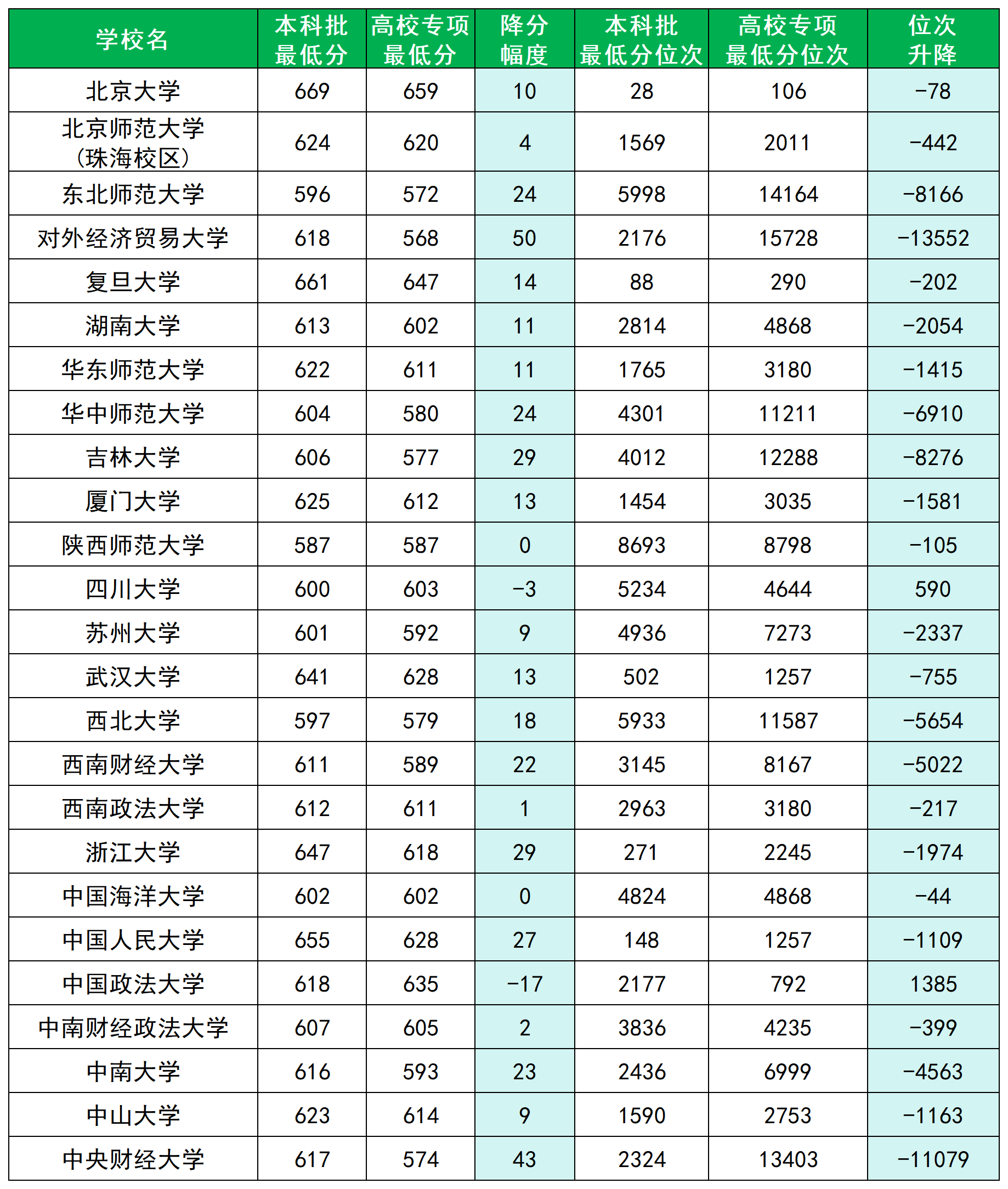 | 学校名 | 本科批最低分 | 高校专项最低分 | 降分幅度 | 本科批最低分位次 | 高校专项最低分位次 | 位次升降 |
|---|---|---|---|---|---|---|
| 北京大学 | 669 | 659 | 10 | 28 | 106 | -78 |
| 北京师范大学(珠海校区) | 624 | 620 | 4 | 1569 | 2011 | -442 |
| 东北师范大学 | 596 | 572 | 24 | 5998 | 14164 | -8166 |
| 对外经济贸易大学 | 618 | 568 | 50 | 2176 | 15728 | -13552 |
| 复旦大学 | 661 | 647 | 14 | 88 | 290 | -202 |
| 湖南大学 | 613 | 602 | 11 | 2814 | 4868 | -2054 |
| 华东师范大学 | 622 | 611 | 11 | 1765 | 3180 | -1415 |
| 华中师范大学 | 604 | 580 | 24 | 4301 | 11211 | -6910 |
| 吉林大学 | 606 | 577 | 29 | 4012 | 12288 | -8276 |
| 厦门大学 | 625 | 612 | 13 | 1454 | 3035 | -1581 |
| 陕西师范大学 | 587 | 587 | 0 | 8693 | 8798 | -105 |
| 四川大学 | 600 | 603 | -3 | 5234 | 4644 | 590 |
| 苏州大学 | 601 | 592 | 9 | 4936 | 7273 | -2337 |
| 武汉大学 | 641 | 628 | 13 | 502 | 1257 | -755 |
| 西北大学 | 597 | 579 | 18 | 5933 | 11587 | -5654 |
| 西南财经大学 | 611 | 589 | 22 | 3145 | 8167 | -5022 |
| 西南政法大学 | 612 | 611 | 1 | 2963 | 3180 | -217 |
| 浙江大学 | 647 | 618 | 29 | 271 | 2245 | -1974 |
| 中国海洋大学 | 602 | 602 | 0 | 4824 | 4868 | -44 |
| 中国人民大学 | 655 | 628 | 27 | 148 | 1257 | -1109 |
| 中国政法大学 | 618 | 635 | -17 | 2177 | 792 | 1385 |
| 中南财经政法大学 | 607 | 605 | 2 | 3836 | 4235 | -399 |
| 中南大学 | 616 | 593 | 23 | 2436 | 6999 | -4563 |
| 中山大学 | 623 | 614 | 9 | 1590 | 2753 | -1163 |
| 中央财经大学 | 617 | 574 | 43 | 2324 | 13403 | -11079 |